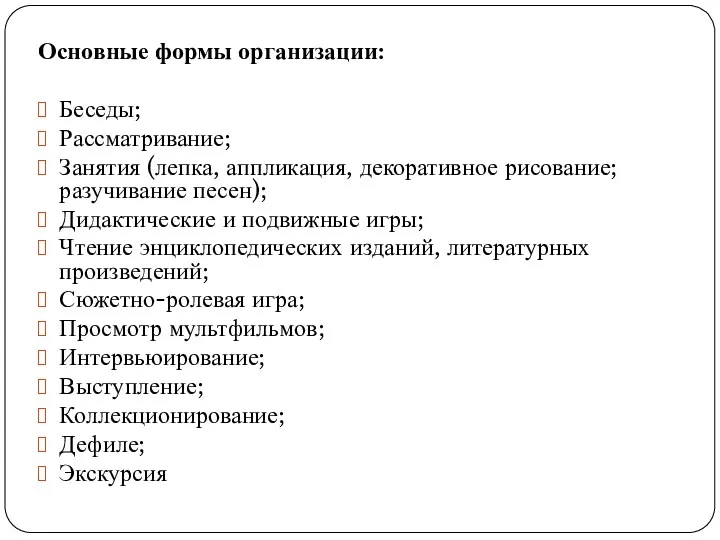 Основные формы организации:

Беседы;
Рассматривание;
Занятия (лепка, аппликация, декоративное рисование; разучивание песен);
Дидактические и подвижные игры;
Чтение энциклопедических изданий, литературных произведений;
Сюжетно-ролевая игра;
Просмотр мультфильмов;
Интервьюирование;
Выступление;
Коллекционирование;
Дефиле;
Экскурсия